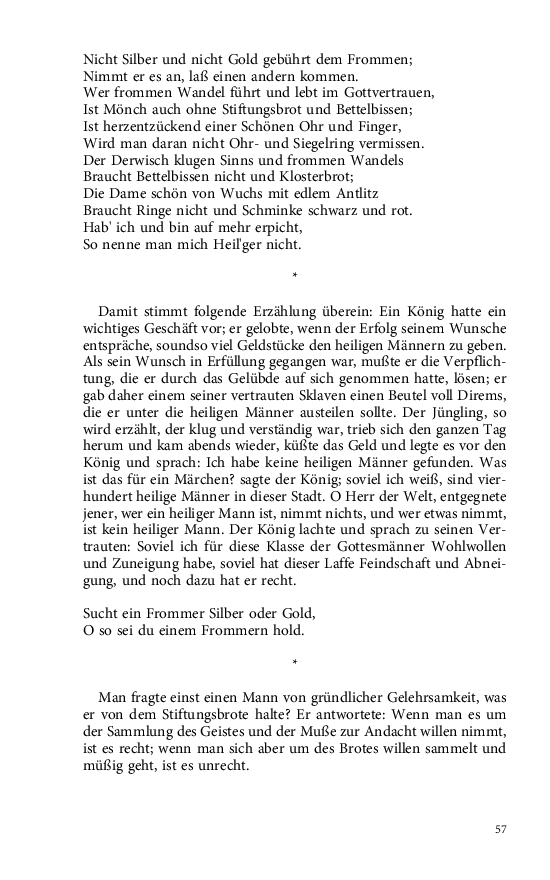 Nicht Silber und nicht Gold gebührt dem Frommen;
Nimmt er es an, laß einen andern kommen.
Wer frommen Wandel führt und lebt im Gottvertrauen,
Ist Mönch auch ohne Stiftungsbrot und Bettelbissen;
Ist herzentzückend einer Schönen Ohr und Finger,
Wird man daran nicht Ohr- und Siegelring vermissen.
Der Derwisch klugen Sinns und frommen Wandels
Braucht Bettelbissen nicht und Klosterbrot;
Die Dame schön von Wuchs mit edlem Antlitz
Braucht Ringe nicht und Schminke schwarz und rot.
Hab' ich und bin auf mehr erpicht,
So nenne man mich Heil'ger nicht.

*

Damit stimmt folgende Erzählung überein: Ein König hatte ein wichtiges Geschäft vor; er gelobte, wenn der Erfolg seinem Wunsche entspräche, soundso viel Geldstücke den heiligen Männern zu geben. Als sein Wunsch in Erfüllung gegangen war, mußte er die Verpflichtung, die er durch das Gelübde auf sich genommen hatte, lösen; er gab daher einem seiner vertrauten Sklaven einen Beutel voll Direms, die er unter die heiligen Männer austeilen sollte. Der Jüngling, so wird erzählt, der klug und verständig war, trieb sich den ganzen Tag herum und kam abends wieder, küßte das Geld und legte es vor den König und sprach: Ich habe keine heiligen Männer gefunden. Was ist das für ein Märchen? sagte der König; soviel ich weiß, sind vierhundert heilige Männer in dieser Stadt. O Herr der Welt, entgegnete jener, wer ein heiliger Mann ist, nimmt nichts, und wer etwas nimmt, ist kein heiliger Mann. Der König lachte und sprach zu seinen Vertrauten: Soviel ich für diese Klasse der Gottesmänner Wohlwollen und Zuneigung habe, soviel hat dieser Laffe Feindschaft und Abneigung, und noch dazu hat er recht.

Sucht ein Frommer Silber oder Gold,
O so sei du einem Frommern hold.

*

Man fragte einst einen Mann von gründlicher Gelehrsamkeit, was er von dem Stiftungsbrote halte? Er antwortete: Wenn man es um der Sammlung des Geistes und der Muße zur Andacht willen nimmt, ist es recht; wenn man sich aber um des Brotes willen sammelt und müßig geht, ist es unrecht.

57